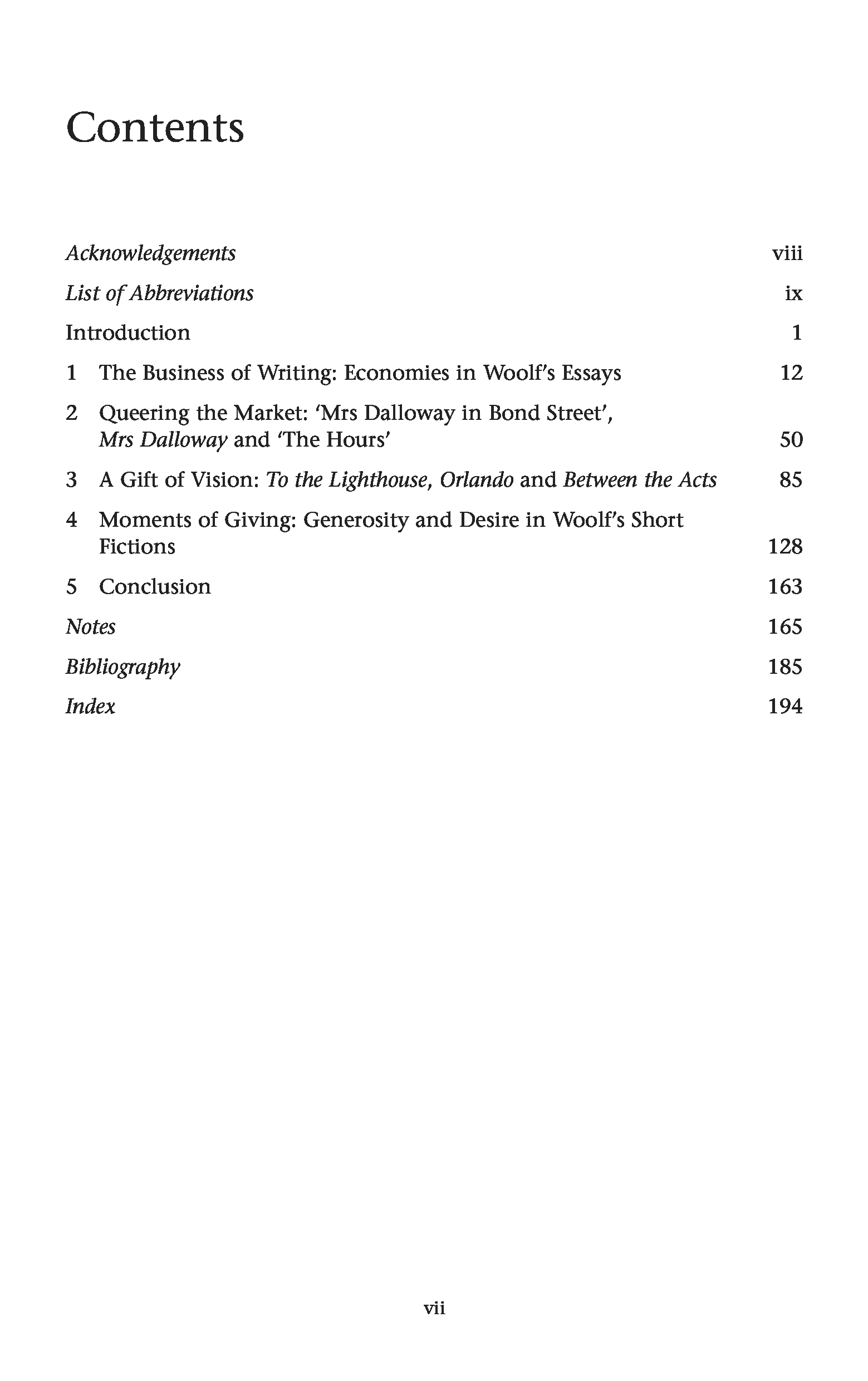 Contents

Acknowledgements viii

List of Abbreviations ix

Introduction 1

1 The Business of Writing: Economies in Woolf's Essays 12

2 Queering the Market: 'Mrs Dalloway in Bond Street', Mrs Dalloway and 'The Hours' 50

3 A Gift of Vision: To the Lighthouse, Orlando and Between the Acts 85

4 Moments of Giving: Generosity and Desire in Woolf's Short Fictions 128

5 Conclusion 163

Notes 165

Bibliography 185

Index 194

vii